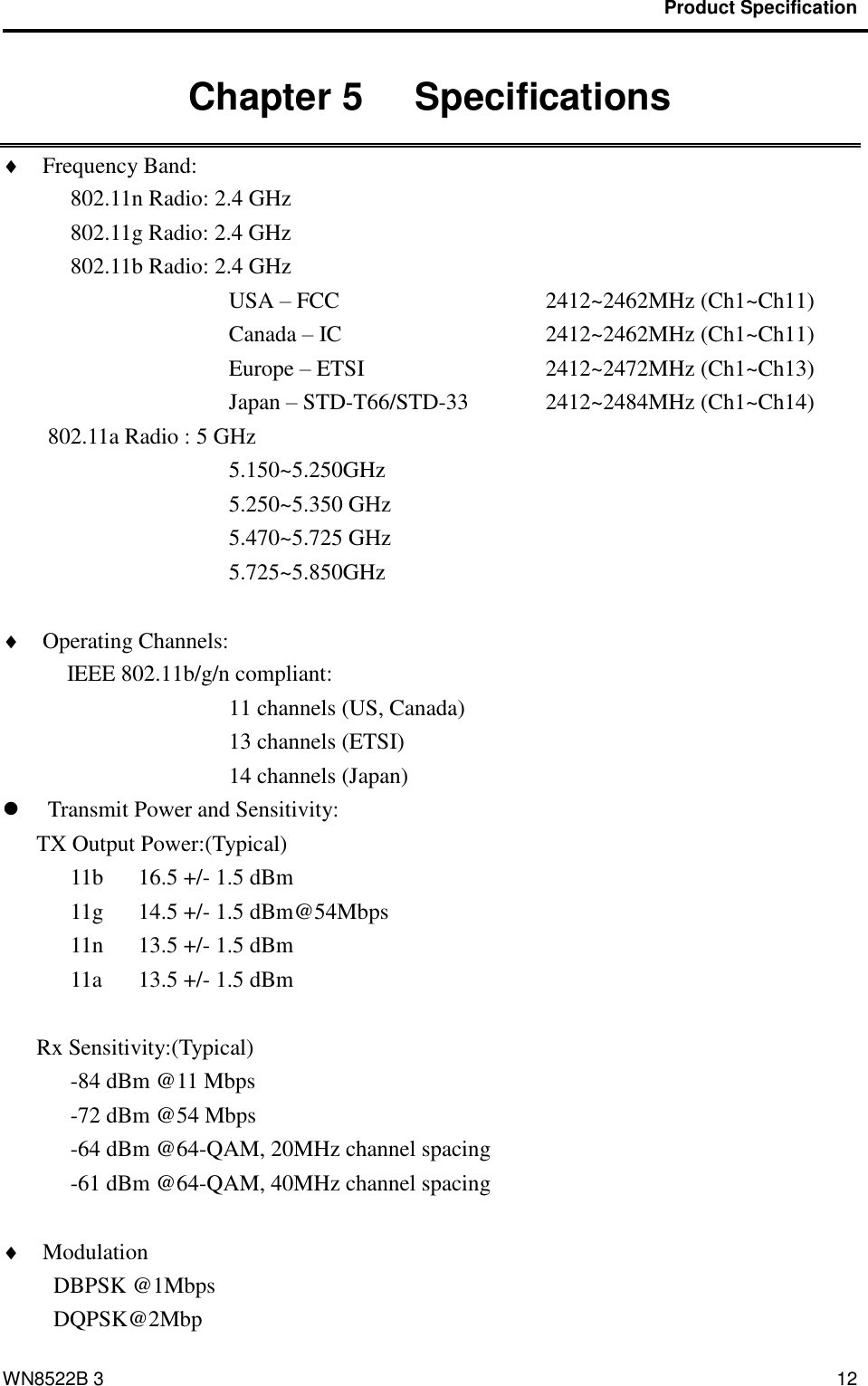 Product Specification

Chapter 5 Specifications

♦ Frequency Band:
802.11n Radio: 2.4 GHz
802.11g Radio: 2.4 GHz
802.11b Radio: 2.4 GHz
USA – FCC 2412~2462MHz (Ch1~Ch11)
Canada – IC 2412~2462MHz (Ch1~Ch11)
Europe – ETSI 2412~2472MHz (Ch1~Ch13)
Japan – STD-T66/STD-33 2412~2484MHz (Ch1~Ch14)
802.11a Radio : 5 GHz
5.150~5.250GHz
5.250~5.350 GHz
5.470~5.725 GHz
5.725~5.850GHz

♦ Operating Channels:
IEEE 802.11b/g/n compliant:
11 channels (US, Canada)
13 channels (ETSI)
14 channels (Japan)

● Transmit Power and Sensitivity:
TX Output Power:(Typical)
11b 16.5 +/- 1.5 dBm
11g 14.5 +/- 1.5 dBm@54Mbps
11n 13.5 +/- 1.5 dBm
11a 13.5 +/- 1.5 dBm

Rx Sensitivity:(Typical)
-84 dBm @11 Mbps
-72 dBm @54 Mbps
-64 dBm @64-QAM, 20MHz channel spacing
-61 dBm @64-QAM, 40MHz channel spacing

♦ Modulation
DBPSK @1Mbps
DQPSK@2Mbp

WN8522B 3 12